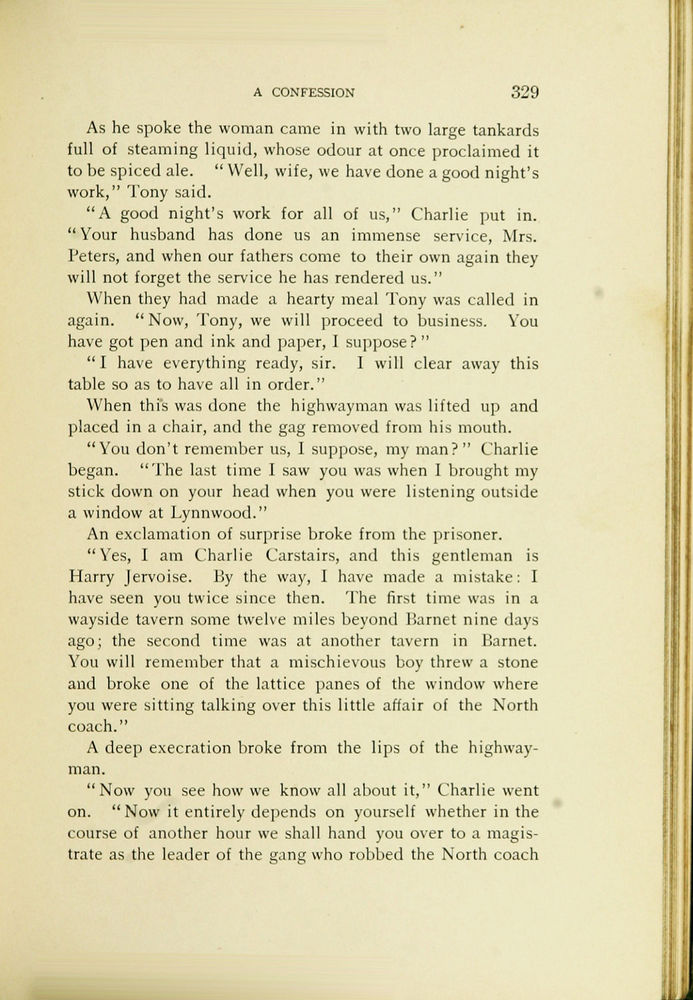 A CONFESSION 329

As he spoke the woman came in with two large tankards full of steaming liquid, whose odour at once proclaimed it to be spiced ale. "Well, wife, we have done a good night's work," Tony said.

"A good night's work for all of us," Charlie put in. "Your husband has done us an immense service, Mrs. Peters, and when our fathers come to their own again they will not forget the service he has rendered us."

When they had made a hearty meal Tony was called in again. "Now, Tony, we will proceed to business. You have got pen and ink and paper, I suppose?"

"I have everything ready, sir. I will clear away this table so as to have all in order."

When this was done the highwayman was lifted up and placed in a chair, and the gag removed from his mouth.

"You don't remember us, I suppose, my man?" Charlie began. "The last time I saw you was when I brought my stick down on your head when you were listening outside a window at Lynnwood."

An exclamation of surprise broke from the prisoner.

"Yes, I am Charlie Carstairs, and this gentleman is Harry Jervoise. By the way, I have made a mistake: I have seen you twice since then. The first time was in a wayside tavern some twelve miles beyond Barnet nine days ago; the second time was at another tavern in Barnet. You will remember that a mischievous boy threw a stone and broke one of the lattice panes of the window where you were sitting talking over this little affair of the North coach."

A deep execration broke from the lips of the highwayman.

"Now you see how we know all about it," Charlie went on. "Now it entirely depends on yourself whether in the course of another hour we shall hand you over to a magistrate as the leader of the gang who robbed the North coach